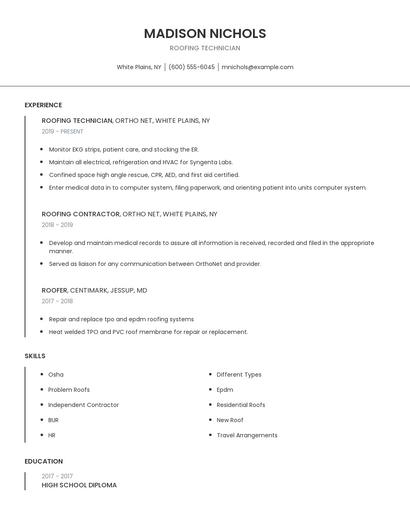 MADISON NICHOLS

ROOFING TECHNICIAN

White Plains, NY | (600) 555-6045 | mnichols@example.com

EXPERIENCE

ROOFING TECHNICIAN, ORTHO NET, WHITE PLAINS, NY
2019 - PRESENT

- Monitor EKG strips, patient care, and stocking the ER.
- Maintain all electrical, refrigeration and HVAC for Syngenta Labs.
- Confined space high angle rescue, CPR, AED, and first aid certified.
- Enter medical data in to computer system, filing paperwork, and orienting patient into units computer system.

ROOFING CONTRACTOR, ORTHO NET, WHITE PLAINS, NY
2018 - 2019

- Develop and maintain medical records to assure all information is received, recorded and filed in the appropriate manner.
- Served as liaison for any communication between OrthoNet and provider.

ROOFER, CENTIMARK, JESSUP, MD
2017 - 2018

- Repair and replace tpo and epdm roofing systems
- Heat welded TPO and PVC roof membrane for repair or replacement.

SKILLS

- Osha
- Problem Roofs
- Independent Contractor
- BUR
- HR

- Different Types
- Epdm
- Residential Roofs
- New Roof
- Travel Arrangements

EDUCATION

2017 - 2017
HIGH SCHOOL DIPLOMA